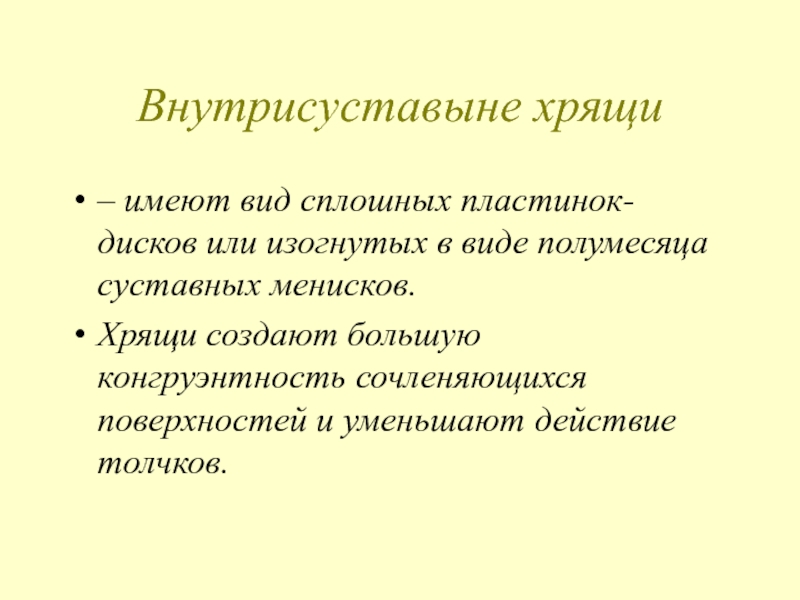 Внутрисуставыне хрящи

• – имеют вид сплошных пластинок-дисков или изогнутых в виде полумесяца суставных менисков.

• Хрящи создают большую конгруэнтность сочленяющихся поверхностей и уменьшают действие толчков.